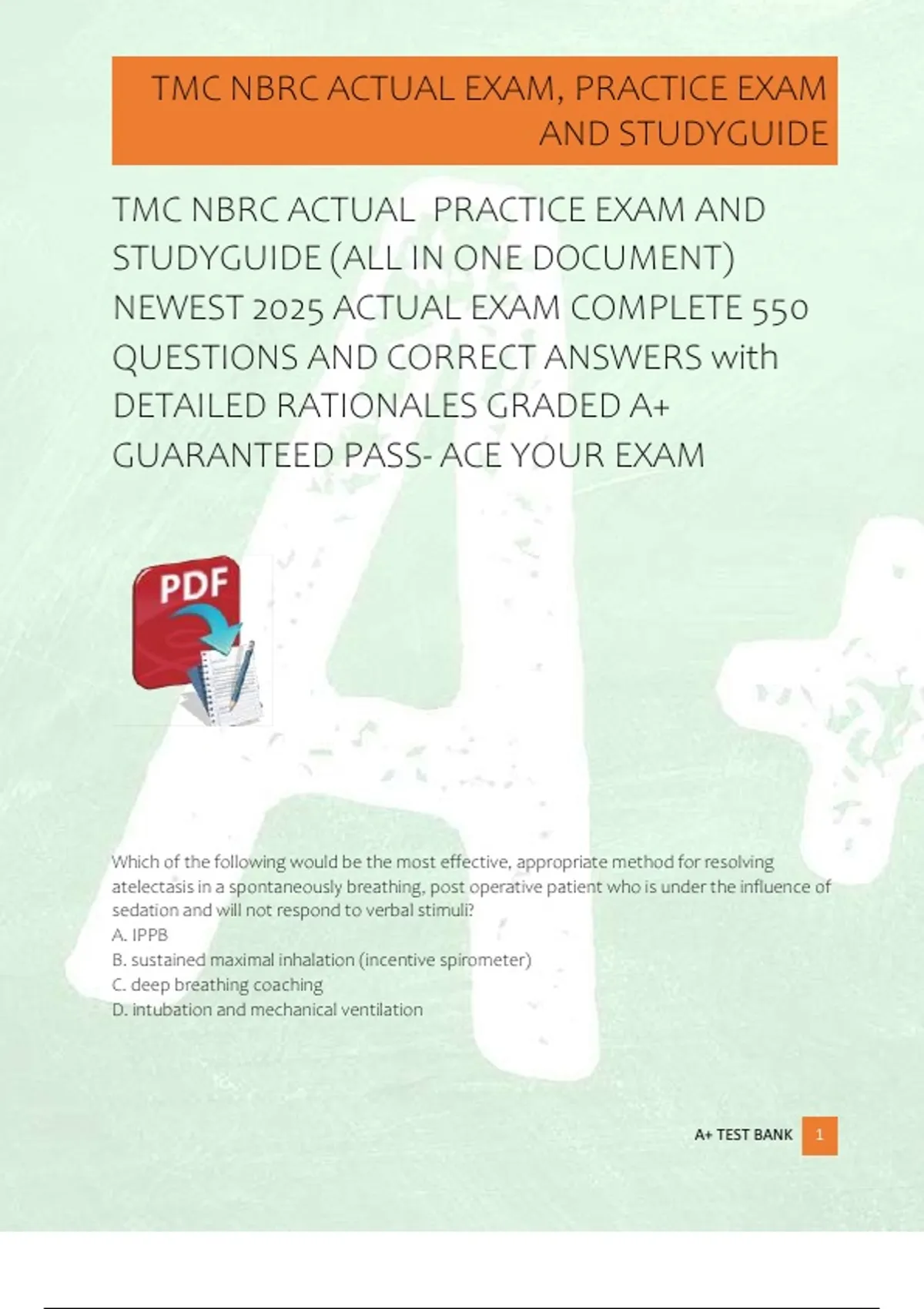 TMC NBRC ACTUAL EXAM, PRACTICE EXAM AND STUDYGUIDE

TMC NBRC ACTUAL PRACTICE EXAM AND STUDYGUIDE (ALL IN ONE DOCUMENT) NEWEST 2025 ACTUAL EXAM COMPLETE 550 QUESTIONS AND CORRECT ANSWERS with DETAILED RATIONALES GRADED A+ GUARANTEED PASS- ACE YOUR EXAM

PDF

Which of the following would be the most effective, appropriate method for resolving atelectasis in a spontaneously breathing, post operative patient who is under the influence of sedation and will not respond to verbal stimuli?
A. IPPB
B. sustained maximal inhalation (incentive spirometer)
C. deep breathing coaching
D. intubation and mechanical ventilation

A+ TEST BANK 1